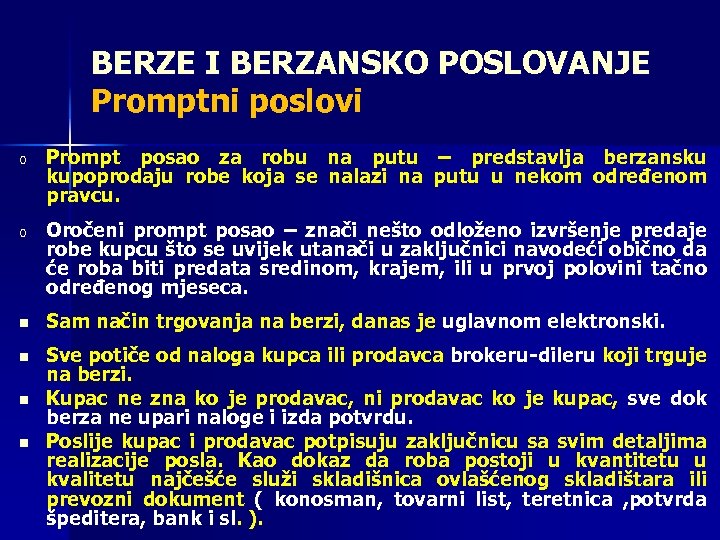 BERZE I BERZANSKO POSLOVANJE
Promptni poslovi

o Prompt posao za robu na putu – predstavlja berzansku kupoprodaju robe koja se nalazi na putu u nekom određenom pravcu.

o Oročeni prompt posao – znači nešto odloženo izvršenje predaje robe kupcu što se uvijek utanači u zaključnici navodeći obično da će roba biti predata sredinom, krajem, ili u prvoj polovini tačno određenog mjeseca.

▪ Sam način trgovanja na berzi, danas je uglavnom elektronski.

▪ Sve potiče od naloga kupca ili prodavca brokeru-dileru koji trguje na berzi.

▪ Kupac ne zna ko je prodavac, ni prodavac ko je kupac, sve dok berza ne upari naloge i izda potvrdu.

▪ Poslije kupac i prodavac potpisuju zaključnicu sa svim detaljima realizacije posla. Kao dokaz da roba postoji u kvantitetu u kvalitetu najčešće služi skladišnica ovlašćenog skladištara ili prevozni dokument ( konosman, tovarni list, teretnica ,potvrda špeditera, bank i sl. ).